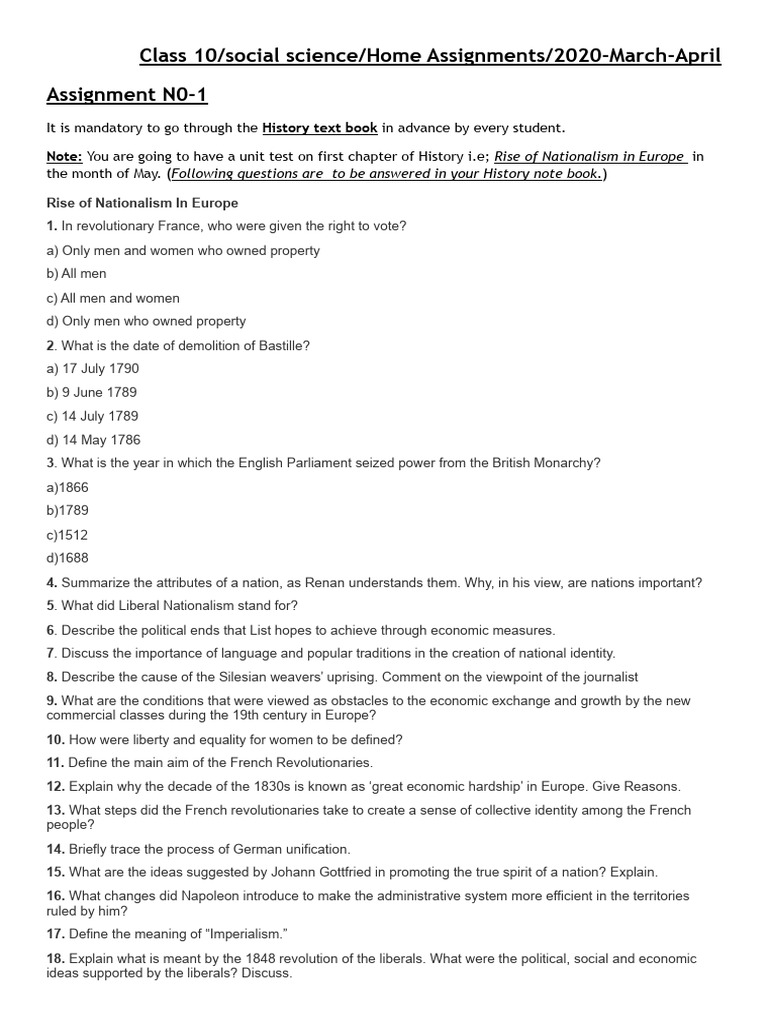 Class 10/social science/Home Assignments/2020-March-April

Assignment N0-1

It is mandatory to go through the History text book in advance by every student.

Note: You are going to have a unit test on first chapter of History i.e; Rise of Nationalism in Europe in the month of May. (Following questions are to be answered in your History note book.)

Rise of Nationalism In Europe

1. In revolutionary France, who were given the right to vote?

a) Only men and women who owned property

b) All men

c) All men and women

d) Only men who owned property

2. What is the date of demolition of Bastille?

a) 17 July 1790

b) 9 June 1789

c) 14 July 1789

d) 14 May 1786

3. What is the year in which the English Parliament seized power from the British Monarchy?

a)1866

b)1789

c)1512

d)1688

4. Summarize the attributes of a nation, as Renan understands them. Why, in his view, are nations important?

5. What did Liberal Nationalism stand for?

6. Describe the political ends that List hopes to achieve through economic measures.

7. Discuss the importance of language and popular traditions in the creation of national identity.

8. Describe the cause of the Silesian weavers' uprising. Comment on the viewpoint of the journalist

9. What are the conditions that were viewed as obstacles to the economic exchange and growth by the new commercial classes during the 19th century in Europe?

10. How were liberty and equality for women to be defined?

11. Define the main aim of the French Revolutionaries.

12. Explain why the decade of the 1830s is known as 'great economic hardship' in Europe. Give Reasons.

13. What steps did the French revolutionaries take to create a sense of collective identity among the French people?

14. Briefly trace the process of German unification.

15. What are the ideas suggested by Johann Gottfried in promoting the true spirit of a nation? Explain.

16. What changes did Napoleon introduce to make the administrative system more efficient in the territories ruled by him?

17. Define the meaning of "Imperialism."

18. Explain what is meant by the 1848 revolution of the liberals. What were the political, social and economic ideas supported by the liberals? Discuss.